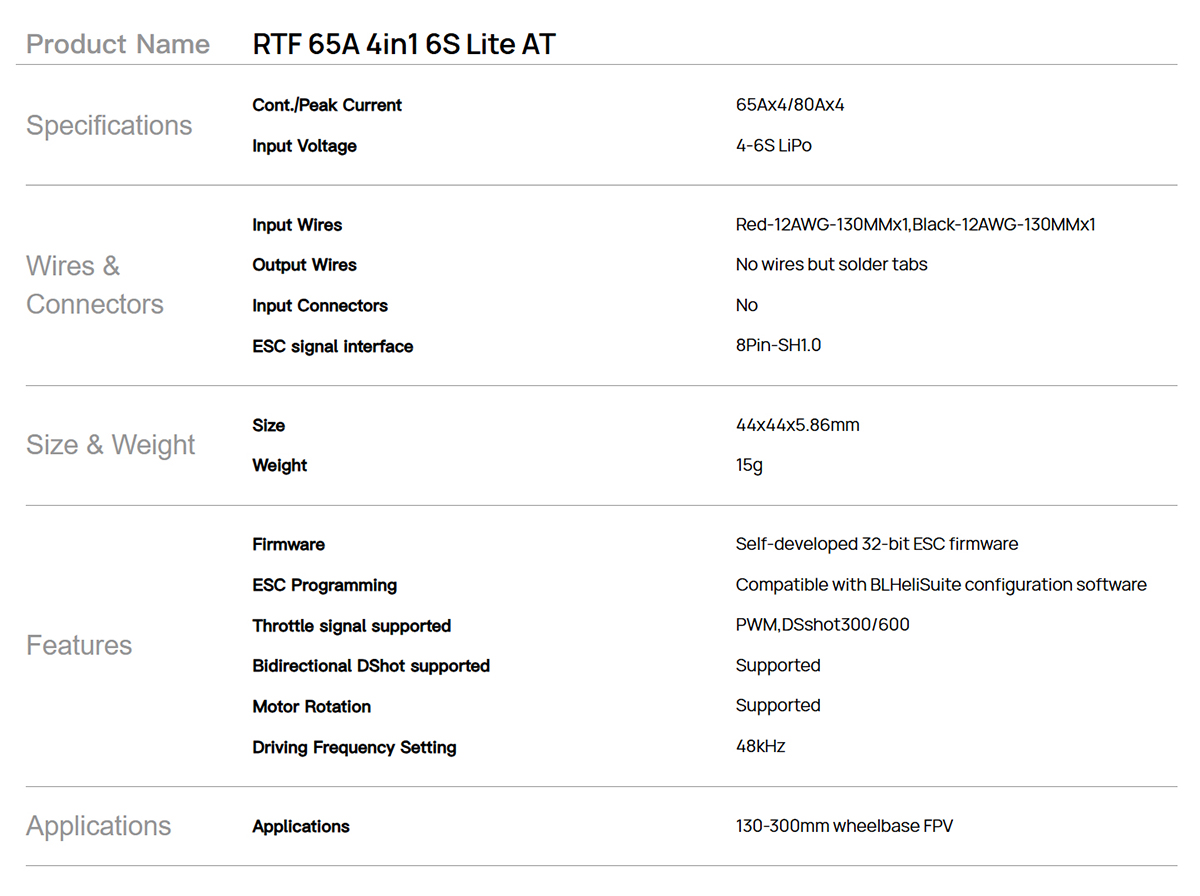 | Product Name | RTF 65A 4in1 6S Lite AT | |
|---|---|---|
| Specifications | Cont./Peak Current | 65Ax4/80Ax4 |
| | Input Voltage | 4-6S LiPo |
| Wires & Connectors | Input Wires | Red-12AWG-130MMx1,Black-12AWG-130MMx1 |
| | Output Wires | No wires but solder tabs |
| | Input Connectors | No |
| | ESC signal interface | 8Pin-SH1.0 |
| Size & Weight | Size | 44x44x5.86mm |
| | Weight | 15g |
| Features | Firmware | Self-developed 32-bit ESC firmware |
| | ESC Programming | Compatible with BLHeliSuite configuration software |
| | Throttle signal supported | PWM,DSshot300/600 |
| | Bidirectional DShot supported | Supported |
| | Motor Rotation | Supported |
| | Driving Frequency Setting | 48kHz |
| Applications | Applications | 130-300mm wheelbase FPV |